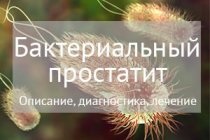 Бактериальный простатит

Описание, диагностика, лечение